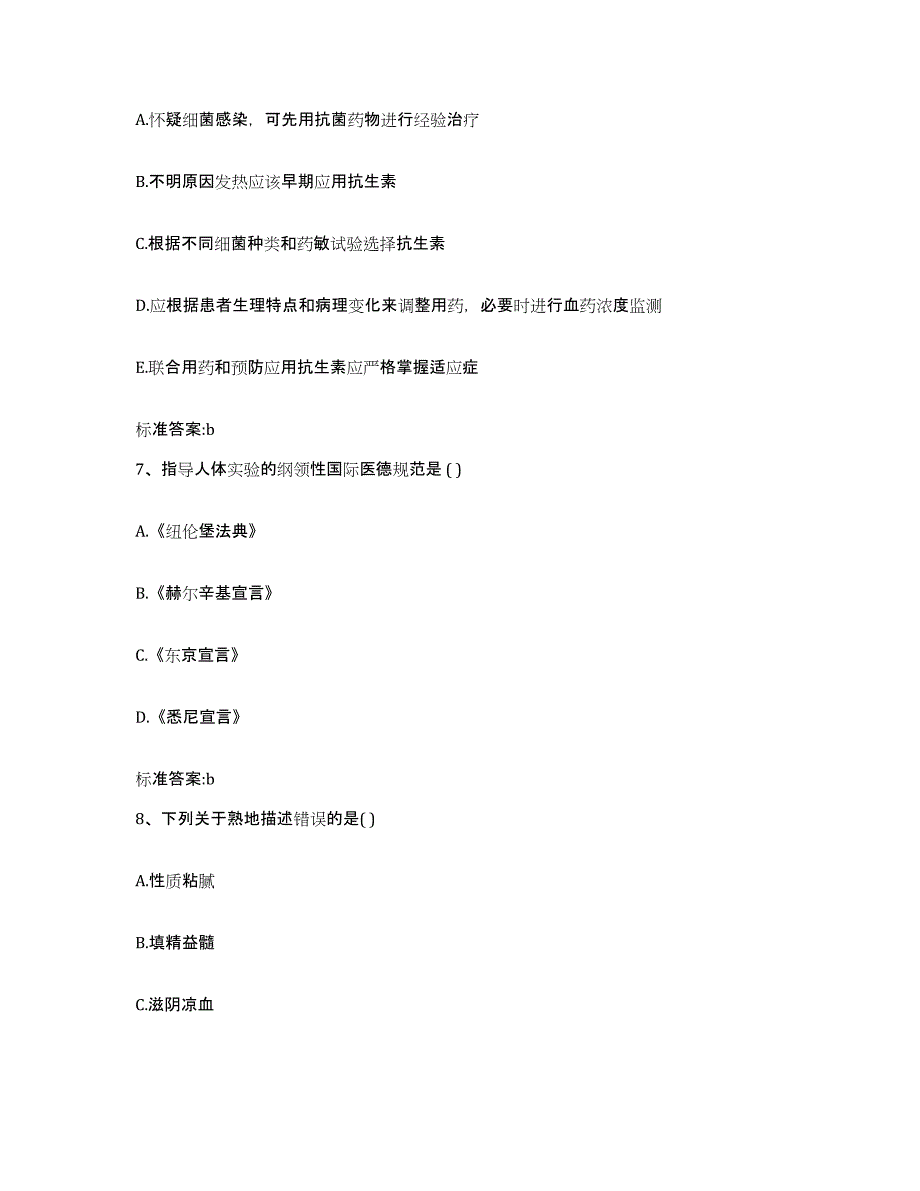 A.怀疑细菌感染，可先用抗菌药物进行经验治疗

B.不明原因发热应该早期应用抗生素

C.根据不同细菌种类和药敏试验选择抗生素

D.应根据患者生理特点和病理变化来调整用药，必要时进行血药浓度监测

E.联合用药和预防应用抗生素应严格掌握适应症

标准答案:b

7、指导人体实验的纲领性国际医德规范是 ( )

A.《纽伦堡法典》

B.《赫尔辛基宣言》

C.《东京宣言》

D.《悉尼宣言》

标准答案:b

8、下列关于熟地描述错误的是( )

A.性质粘腻

B.填精益髓

C.滋阴凉血